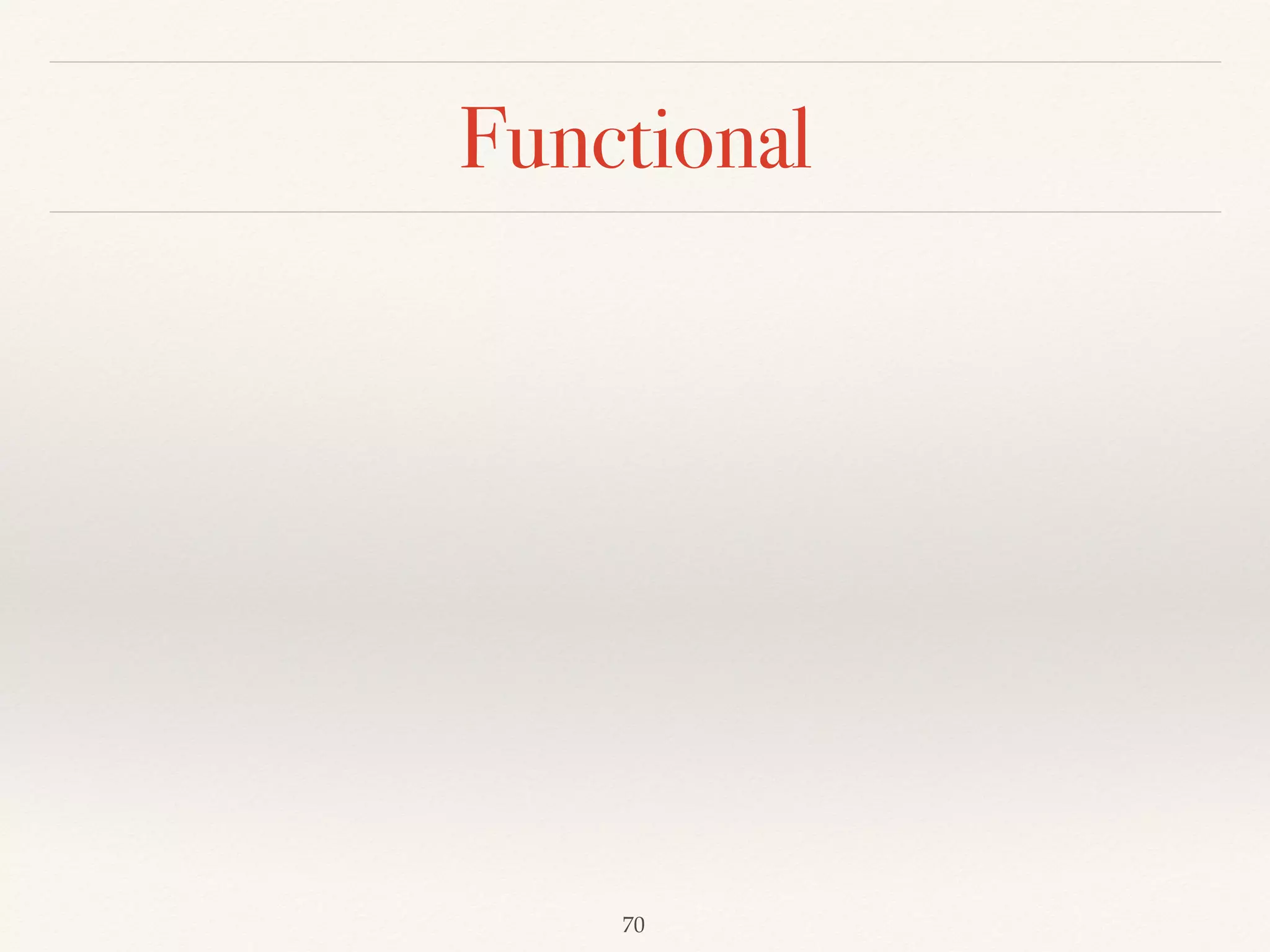 Functional

70